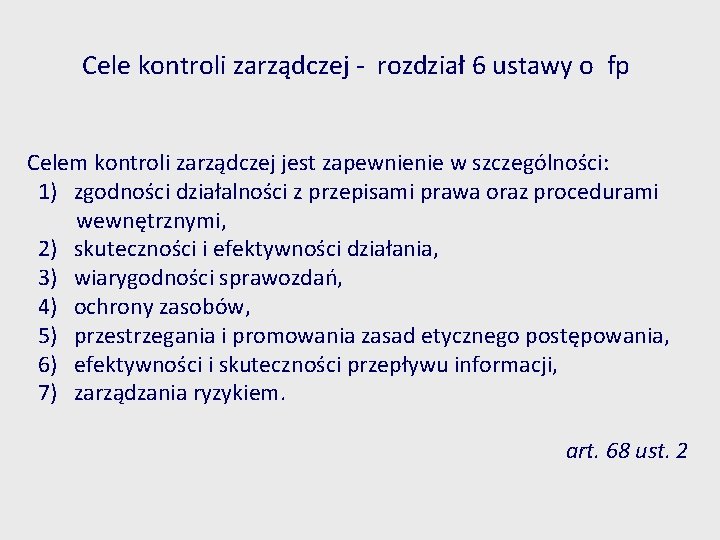 Cele kontroli zarządczej - rozdział 6 ustawy o fp

Celem kontroli zarządczej jest zapewnienie w szczególności:
1) zgodności działalności z przepisami prawa oraz procedurami wewnętrznymi,
2) skuteczności i efektywności działania,
3) wiarygodności sprawozdań,
4) ochrony zasobów,
5) przestrzegania i promowania zasad etycznego postępowania,
6) efektywności i skuteczności przepływu informacji,
7) zarządzania ryzykiem.

art. 68 ust. 2